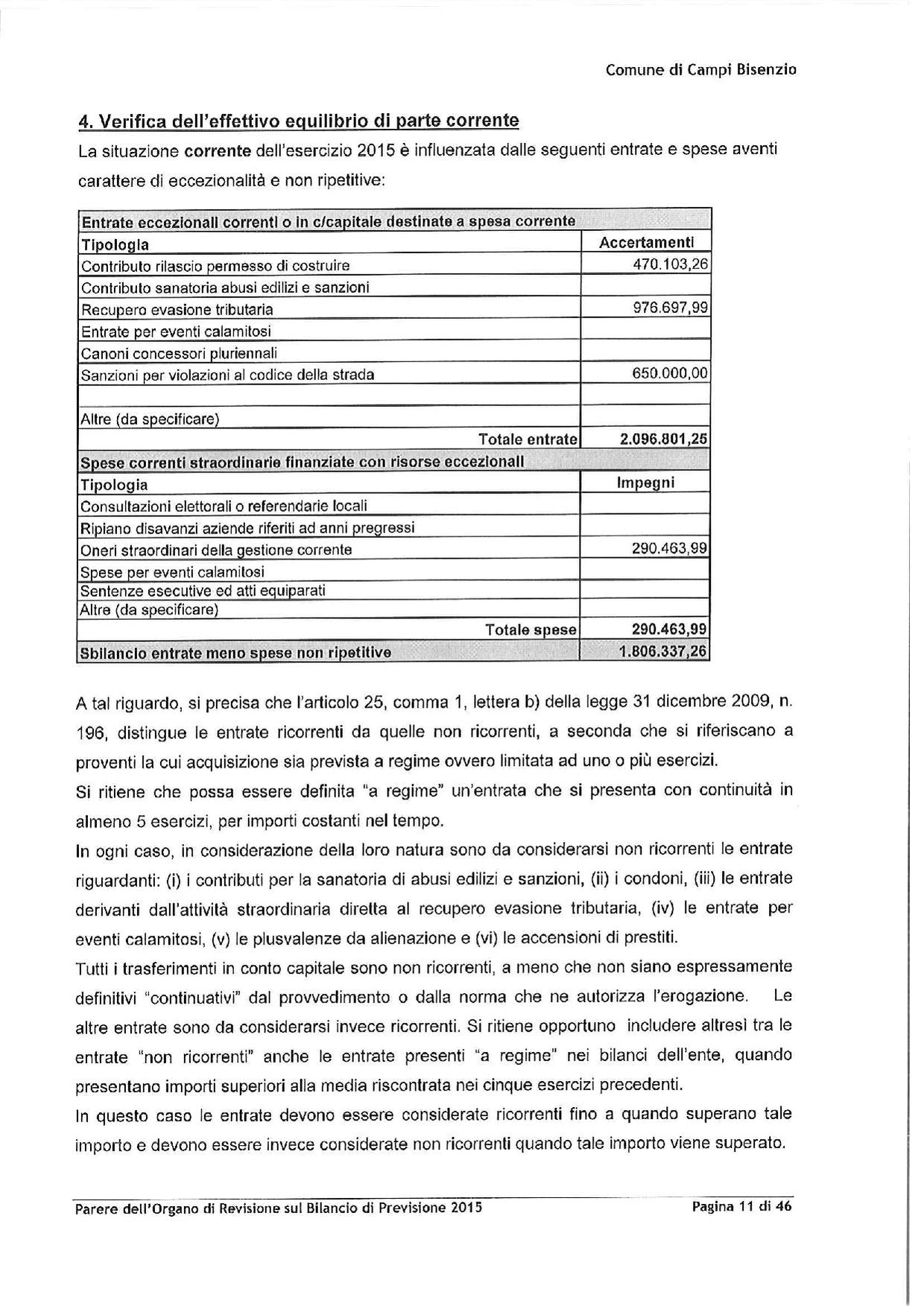 Comune di Campi Bisenzio

4. Verifica dell'effettivo equilibrio di parte corrente

La situazione corrente dell'esercizio 2015 è influenzata dalle seguenti entrate e spese aventi carattere di eccezionalità e non ripetitive:

| Entrate eccezionali correnti o in c/capitale destinate a spesa corrente | |
|---|---|
| Tipologia | Accertamenti |
| Contributo rilascio permesso di costruire | 470.103,26 |
| Contributo sanatoria abusi edilizi e sanzioni | |
| Recupero evasione tributaria | 976.697,99 |
| Entrate per eventi calamitosi | |
| Canoni concessori pluriennali | |
| Sanzioni per violazioni al codice della strada | 650.000,00 |
| | |
| Altre (da specificare) | |
| Totale entrate | 2.096.801,25 |
| Spese correnti straordinarie finanziate con risorse eccezionali | |
| Tipologia | Impegni |
| Consultazioni elettorali o referendarie locali | |
| Ripiano disavanzi aziende riferiti ad anni pregressi | |
| Oneri straordinari della gestione corrente | 290.463,99 |
| Spese per eventi calamitosi | |
| Sentenze esecutive ed atti equiparati | |
| Altre (da specificare) | |
| Totale spese | 290.463,99 |
| Sbilancio entrate meno spese non ripetitive | 1.806.337,26 |

A tal riguardo, si precisa che l'articolo 25, comma 1, lettera b) della legge 31 dicembre 2009, n. 196, distingue le entrate ricorrenti da quelle non ricorrenti, a seconda che si riferiscano a proventi la cui acquisizione sia prevista a regime ovvero limitata ad uno o più esercizi.
Si ritiene che possa essere definita "a regime" un'entrata che si presenta con continuità in almeno 5 esercizi, per importi costanti nel tempo.
In ogni caso, in considerazione della loro natura sono da considerarsi non ricorrenti le entrate riguardanti: (i) i contributi per la sanatoria di abusi edilizi e sanzioni, (ii) i condoni, (iii) le entrate derivanti dall'attività straordinaria diretta al recupero evasione tributaria, (iv) le entrate per eventi calamitosi, (v) le plusvalenze da alienazione e (vi) le accensioni di prestiti.
Tutti i trasferimenti in conto capitale sono non ricorrenti, a meno che non siano espressamente definitivi "continuativi" dal provvedimento o dalla norma che ne autorizza l'erogazione. Le altre entrate sono da considerarsi invece ricorrenti. Si ritiene opportuno includere altresì tra le entrate "non ricorrenti" anche le entrate presenti "a regime" nei bilanci dell'ente, quando presentano importi superiori alla media riscontrata nei cinque esercizi precedenti.
In questo caso le entrate devono essere considerate ricorrenti fino a quando superano tale importo e devono essere invece considerate non ricorrenti quando tale importo viene superato.

Parere dell'Organo di Revisione sul Bilancio di Previsione 2015 Pagina 11 di 46